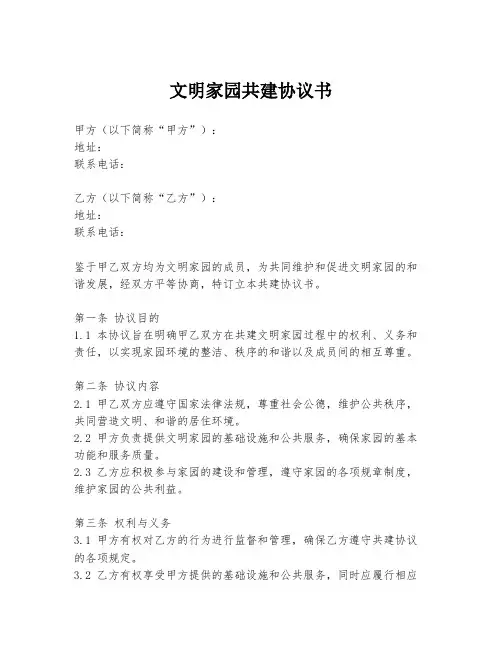 文明家园共建协议书

甲方（以下简称“甲方”）：
地址：
联系电话：

乙方（以下简称“乙方”）：
地址：
联系电话：

鉴于甲乙双方均为文明家园的成员，为共同维护和促进文明家园的和谐发展，经双方平等协商，特订立本共建协议书。

第一条 协议目的
1.1 本协议旨在明确甲乙双方在共建文明家园过程中的权利、义务和责任，以实现家园环境的整洁、秩序的和谐以及成员间的相互尊重。

第二条 协议内容
2.1 甲乙双方应遵守国家法律法规，尊重社会公德，维护公共秩序，共同营造文明、和谐的居住环境。
2.2 甲方负责提供文明家园的基础设施和公共服务，确保家园的基本功能和服务质量。
2.3 乙方应积极参与家园的建设和管理，遵守家园的各项规章制度，维护家园的公共利益。

第三条 权利与义务
3.1 甲方有权对乙方的行为进行监督和管理，确保乙方遵守共建协议的各项规定。
3.2 乙方有权享受甲方提供的基础设施和公共服务，同时应履行相应